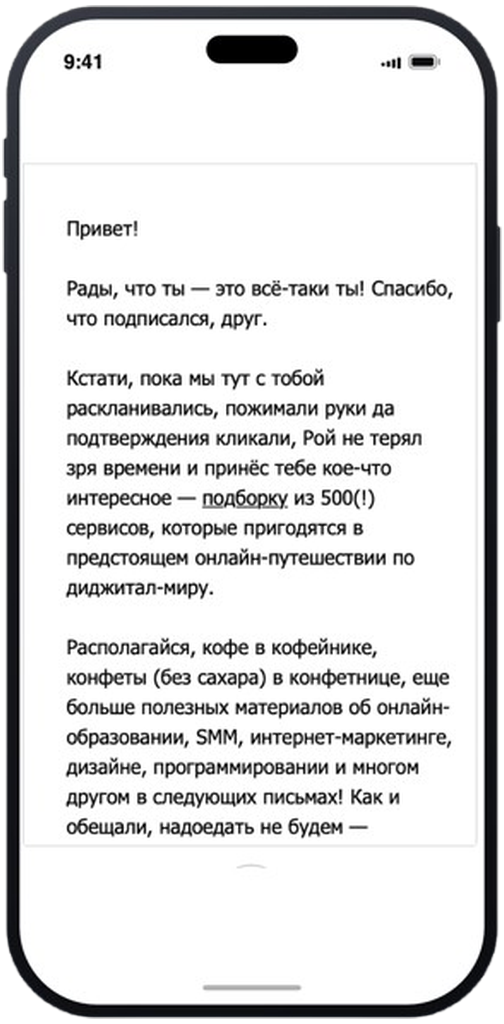 9:41

Привет!

Рады, что ты — это всё-таки ты! Спасибо, что подписался, друг.

Кстати, пока мы тут с тобой раскланивались, пожимали руки да подтверждения кликали, Рой не терял зря времени и принёс тебе кое-что интересное — подборку из 500(!) сервисов, которые пригодятся в предстоящем онлайн-путешествии по диджитал-миру.

Располагайся, кофе в кофейнике, конфеты (без сахара) в конфетнице, еще больше полезных материалов об онлайн-образовании, SMM, интернет-маркетинге, дизайне, программировании и многом другом в следующих письмах! Как и обещали, надоедать не будем —